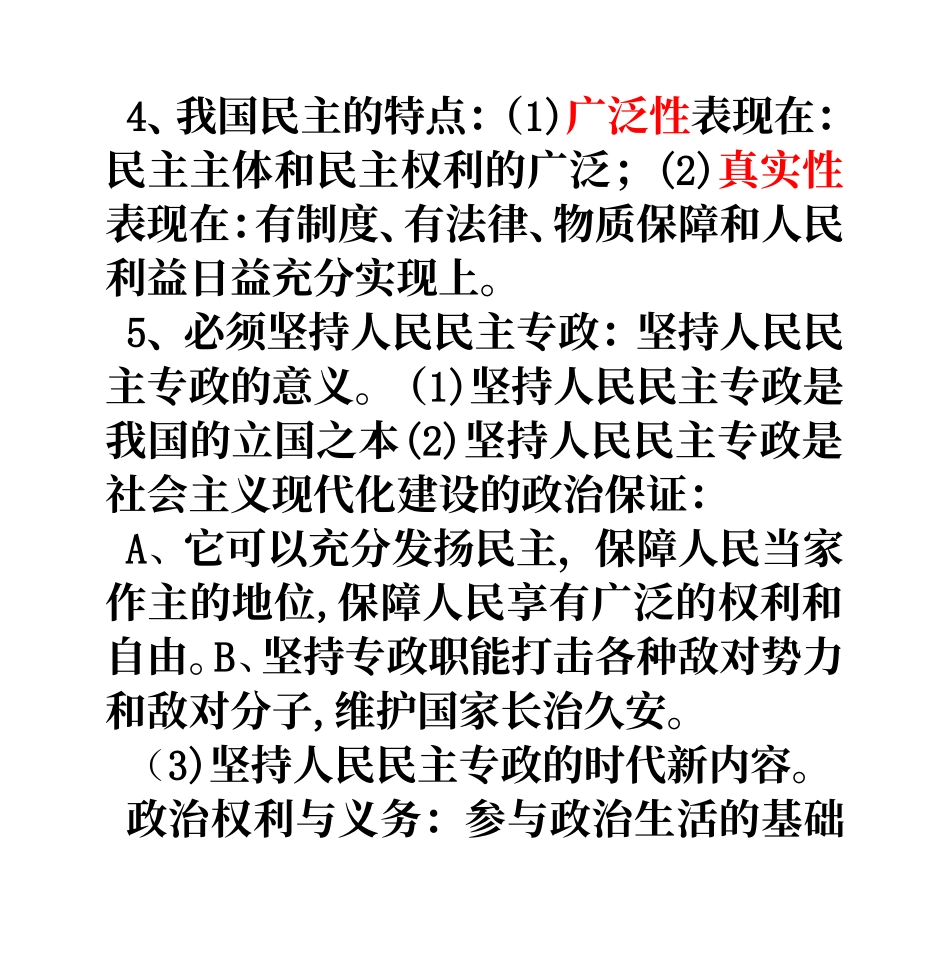 4、我国民主的特点：(1)广泛性表现在：民主主体和民主权利的广泛；(2)真实性表现在：有制度、有法律、物质保障和人民利益日益充分实现上。

5、必须坚持人民民主专政：坚持人民民主专政的意义。(1)坚持人民民主专政是我国的立国之本(2)坚持人民民主专政是社会主义现代化建设的政治保证：

A、它可以充分发扬民主，保障人民当家作主的地位，保障人民享有广泛的权利和自由。B、坚持专政职能打击各种敌对势力和敌对分子，维护国家长治久安。

(3)坚持人民民主专政的时代新内容。

政治权利与义务：参与政治生活的基础